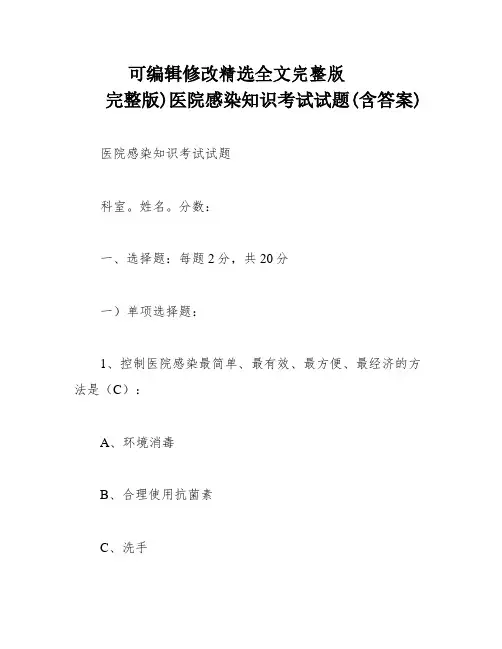 可编辑修改精选全文完整版

完整版)医院感染知识考试试题(含答案)

医院感染知识考试试题

科室。姓名。分数：

一、选择题：每题2分，共20分

一）单项选择题：

1、控制医院感染最简单、最有效、最方便、最经济的方法是（C）：

A、环境消毒

B、合理使用抗菌素

C、洗手